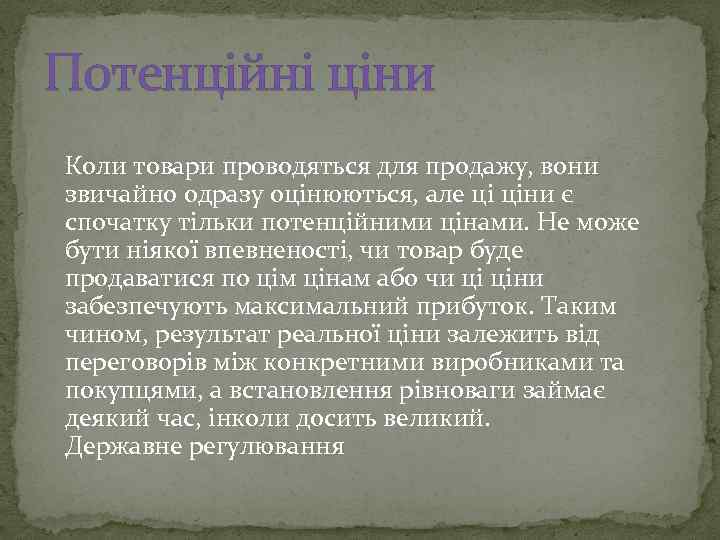 Потенційні ціни

Коли товари проводяться для продажу, вони звичайно одразу оцінюються, але ці ціни є спочатку тільки потенційними цінами. Не може бути ніякої впевненості, чи товар буде продаватися по цім цінам або чи ці ціни забезпечують максимальний прибуток. Таким чином, результат реальної ціни залежить від переговорів між конкретними виробниками та покупцями, а встановлення рівноваги займає деякий час, інколи досить великий.
Державне регулювання